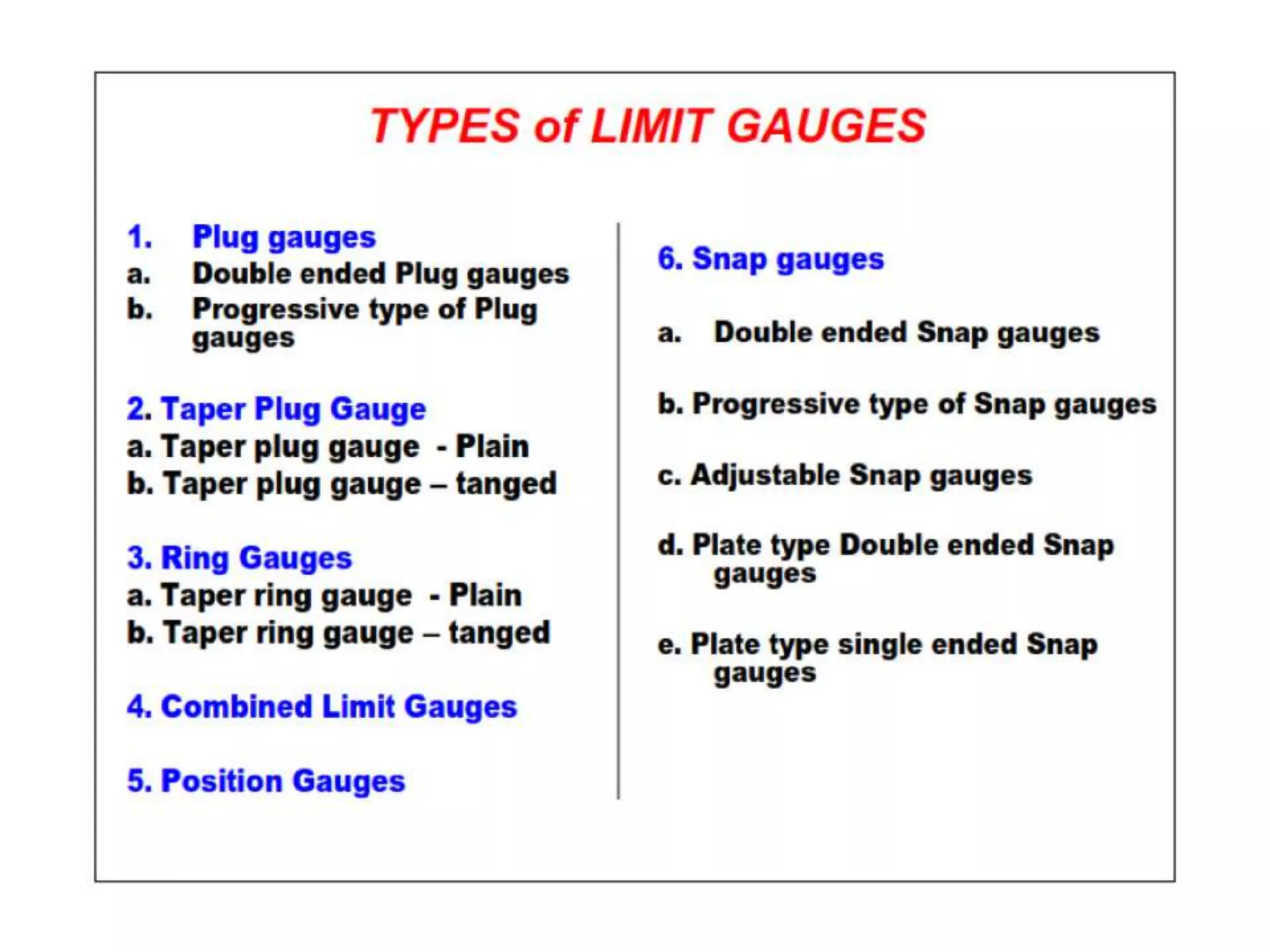 TYPES of LIMIT GAUGES

1. Plug gauges
a. Double ended Plug gauges
b. Progressive type of Plug gauges

2. Taper Plug Gauge
a. Taper plug gauge - Plain
b. Taper plug gauge – tanged

3. Ring Gauges
a. Taper ring gauge - Plain
b. Taper ring gauge – tanged

4. Combined Limit Gauges

5. Position Gauges

6. Snap gauges

a. Double ended Snap gauges

b. Progressive type of Snap gauges

c. Adjustable Snap gauges

d. Plate type Double ended Snap gauges

e. Plate type single ended Snap gauges